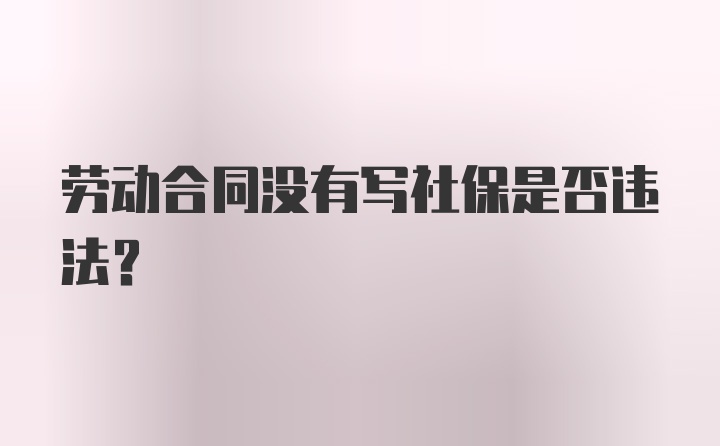 劳动合同没有写社保是否违法？